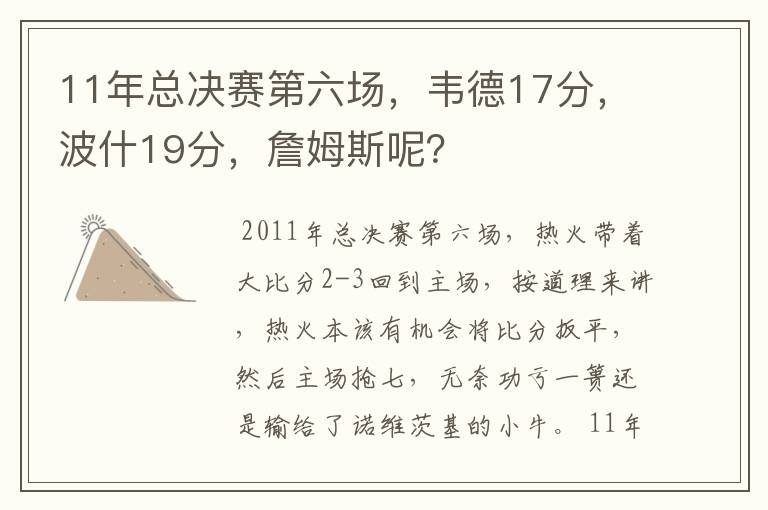 11年总决赛第六场，韦德17分，波什19分，詹姆斯呢？

2011年总决赛第六场，热火带着大比分2-3回到主场，按道理来讲，热火本该有机会将比分扳平，然后主场抢七，无奈功亏一篑还是输给了诺维茨基的小牛。11年